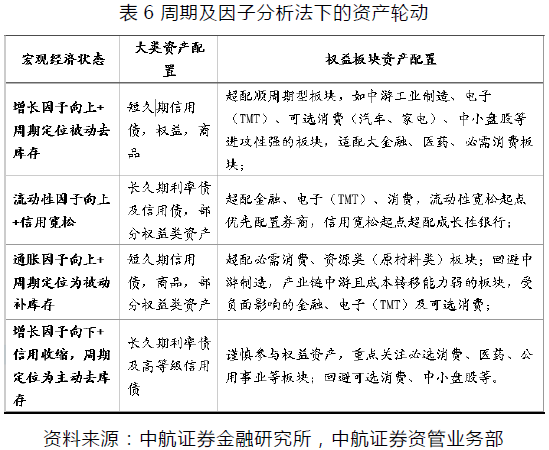 表 6 周期及因子分析法下的资产轮动

| 宏观经济状态 | 大类资产配置 | 权益板块资产配置 |
|---|---|---|
| 增长因子向上+周期定位被动去库存 | 短久期信用债，权益，商品 | 超配顺周期型板块，如中游工业制造、电子（TMT）、可选消费（汽车、家电）、中小盘股等进攻性强的板块，适配大金融、医药、必需消费板块； |
| 流动性因子向上+信用宽松 | 长久期利率债及信用债，部分权益类资产 | 超配金融、电子（TMT）、消费，流动性宽松起点优先配置券商，信用宽松起点超配成长性银行； |
| 通胀因子向上+周期定位为被动补库存 | 短久期信用债，商品，部分权益类资产 | 超配必需消费、资源类（原材料类）板块；回避中游制造，产业链中游且成本转移能力弱的板块，受负面影响的金融、电子（TMT）及可选消费； |
| 增长因子向下+信用收缩，周期定位为主动去库存 | 长久期利率债及高等级信用债 | 谨慎参与权益资产，重点关注必选消费、医药、公用事业等板块；回避可选消费、中小盘股等。 |

资料来源：中航证券金融研究所，中航证券资管业务部